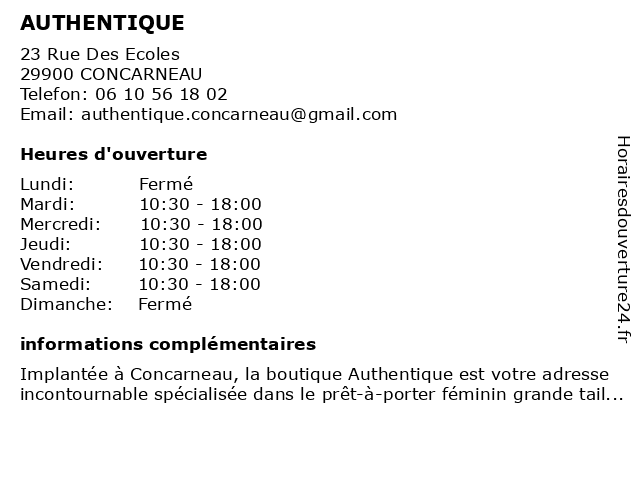 AUTHENTIQUE

23 Rue Des Ecoles
29900 CONCARNEAU
Telefon: 06 10 56 18 02
Email: authentique.concarneau@gmail.com

Heures d'ouverture

| | |
|---|---|
| Lundi: | Fermé |
| Mardi: | 10:30 - 18:00 |
| Mercredi: | 10:30 - 18:00 |
| Jeudi: | 10:30 - 18:00 |
| Vendredi: | 10:30 - 18:00 |
| Samedi: | 10:30 - 18:00 |
| Dimanche: | Fermé |

informations complémentaires

Implantée à Concarneau, la boutique Authentique est votre adresse incontournable spécialisée dans le prêt-à-porter féminin grande tail...

Horairesdouverture24.fr